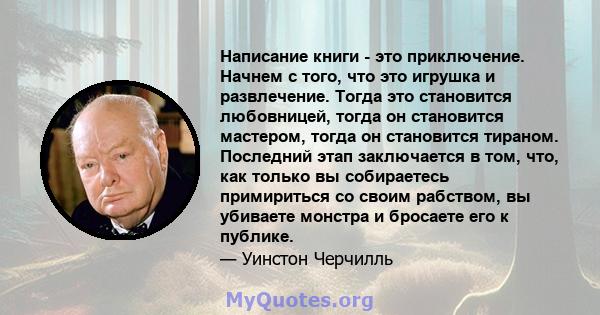 Написание книги - это приключение. Начнем с того, что это игрушка и развлечение. Тогда это становится любовницей, тогда он становится мастером, тогда он становится тираном. Последний этап заключается в том, что, как только вы собираетесь примириться со своим рабством, вы убиваете монстра и бросаете его к публике.

— Уинстон Черчилль

MyQuotes.org